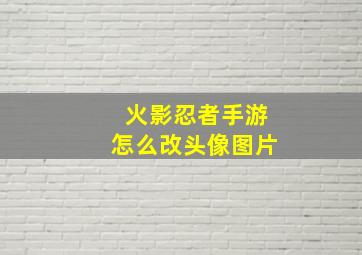 火影忍者手游
怎么改头像图片